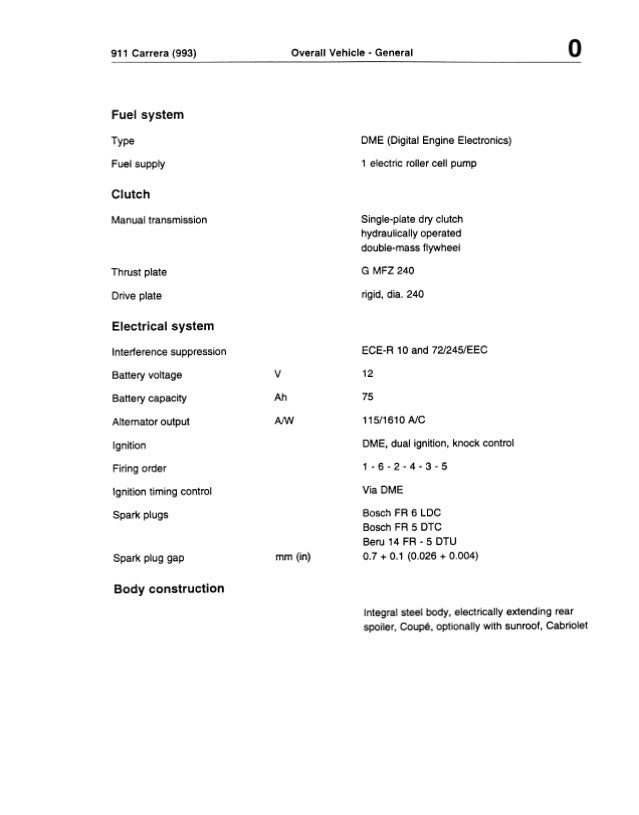 911 Carrera (993) Overall Vehicle - General 0

Fuel system

| | | |
|---|---|---|
| Type | | DME (Digital Engine Electronics) |
| Fuel supply | | 1 electric roller cell pump |

Clutch

| | | |
|---|---|---|
| Manual transmission | | Single-plate dry clutch hydraulically operated double-mass flywheel |
| Thrust plate | | G MFZ 240 |
| Drive plate | | rigid, dia. 240 |

Electrical system

| | | |
|---|---|---|
| Interference suppression | | ECE-R 10 and 72/245/EEC |
| Battery voltage | V | 12 |
| Battery capacity | Ah | 75 |
| Alternator output | A/W | 115/1610 A/C |
| Ignition | | DME, dual ignition, knock control |
| Firing order | | 1 - 6 - 2 - 4 - 3 - 5 |
| Ignition timing control | | Via DME |
| Spark plugs | | Bosch FR 6 LDC Bosch FR 5 DTC Beru 14 FR - 5 DTU |
| Spark plug gap | mm (in) | 0.7 + 0.1 (0.026 + 0.004) |

Body construction

Integral steel body, electrically extending rear spoiler, Coupé, optionally with sunroof, Cabriolet